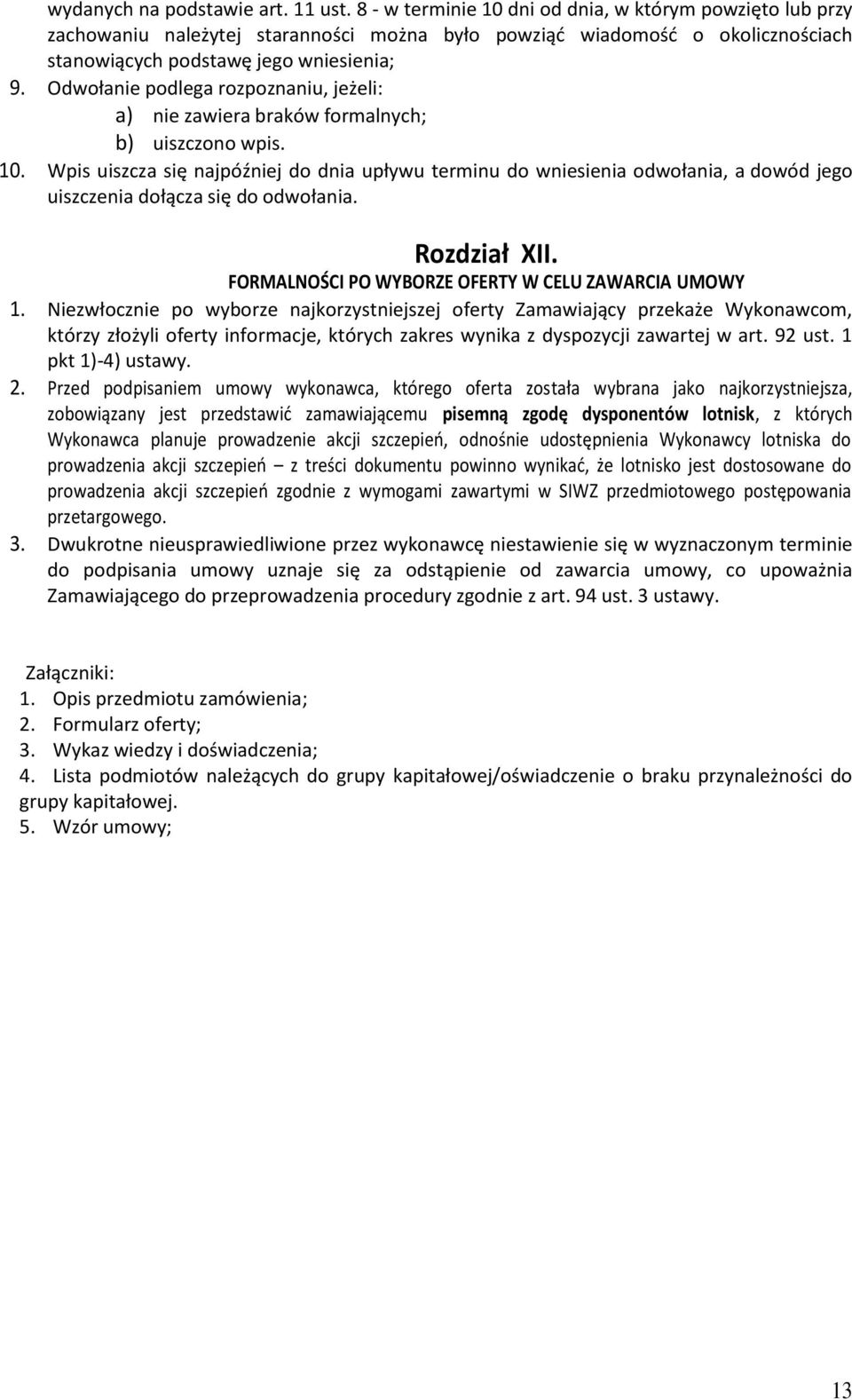 wydanych na podstawie art. 11 ust. 8 - w terminie 10 dni od dnia, w którym powzięto lub przy zachowaniu należytej staranności można było powziąć wiadomość o okolicznościach stanowiących podstawę jego wniesienia;
9. Odwołanie podlega rozpoznaniu, jeżeli:
a) nie zawiera braków formalnych;
b) uiszczono wpis.
10. Wpis uiszcza się najpóźniej do dnia upływu terminu do wniesienia odwołania, a dowód jego uiszczenia dołącza się do odwołania.

Rozdział XII.
FORMALNOŚCI PO WYBORZE OFERTY W CELU ZAWARCIA UMOWY
1. Niezwłocznie po wyborze najkorzystniejszej oferty Zamawiający przekaże Wykonawcom, którzy złożyli oferty informacje, których zakres wynika z dyspozycji zawartej w art. 92 ust. 1 pkt 1)-4) ustawy.
2. Przed podpisaniem umowy wykonawca, którego oferta została wybrana jako najkorzystniejsza, zobowiązany jest przedstawić zamawiającemu pisemną zgodę dysponentów lotnisk, z których Wykonawca planuje prowadzenie akcji szczepień, odnośnie udostępnienia Wykonawcy lotniska do prowadzenia akcji szczepień – z treści dokumentu powinno wynikać, że lotnisko jest dostosowane do prowadzenia akcji szczepień zgodnie z wymogami zawartymi w SIWZ przedmiotowego postępowania przetargowego.
3. Dwukrotne nieusprawiedliwione przez wykonawcę niestawienie się w wyznaczonym terminie do podpisania umowy uznaje się za odstąpienie od zawarcia umowy, co upoważnia Zamawiającego do przeprowadzenia procedury zgodnie z art. 94 ust. 3 ustawy.

Załączniki:
1. Opis przedmiotu zamówienia;
2. Formularz oferty;
3. Wykaz wiedzy i doświadczenia;
4. Lista podmiotów należących do grupy kapitałowej/oświadczenie o braku przynależności do grupy kapitałowej.
5. Wzór umowy;

13